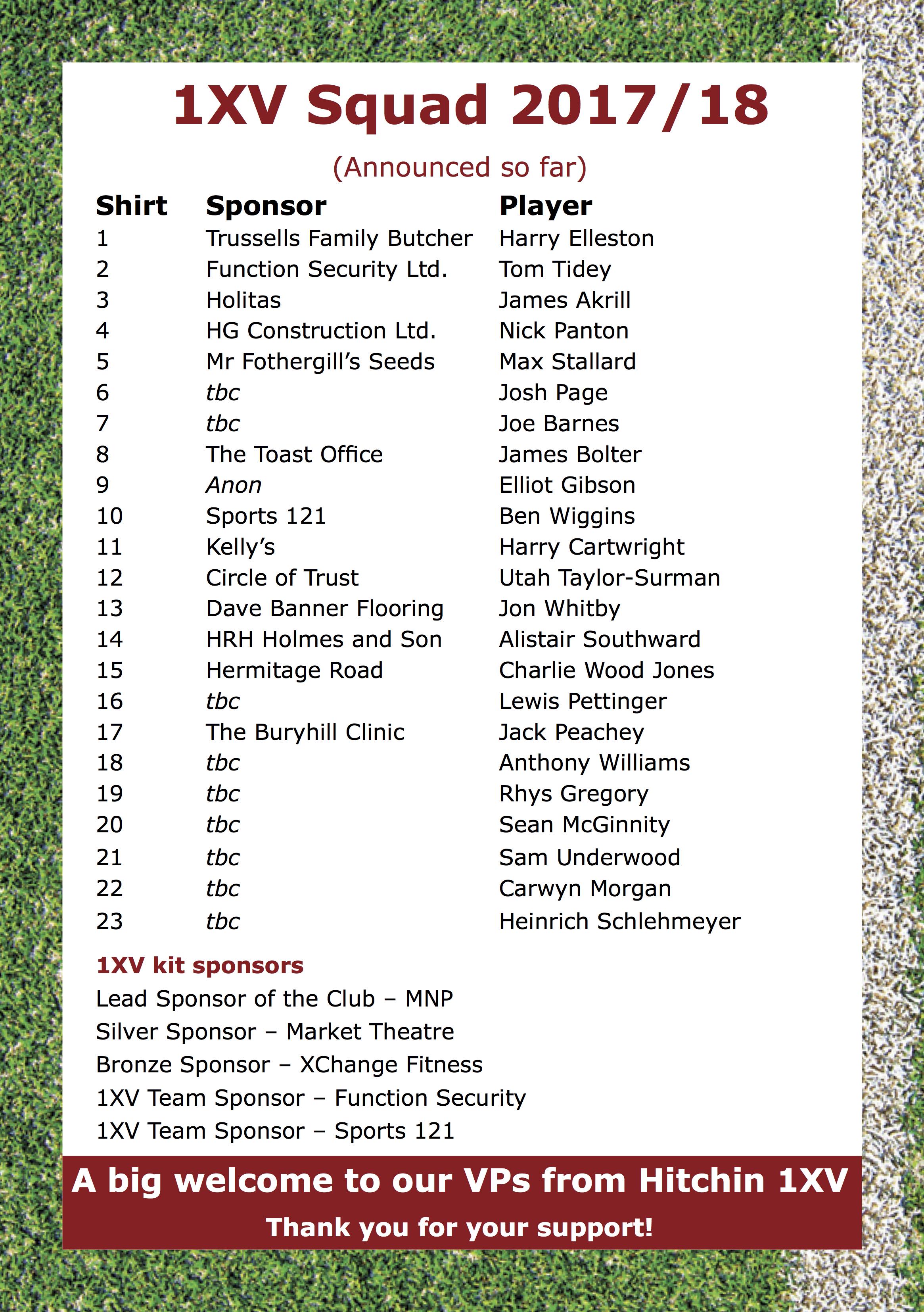 1XV Squad 2017/18

(Announced so far)

| Shirt | Sponsor | Player |
|---|---|---|
| 1 | Trussells Family Butcher | Harry Elleston |
| 2 | Function Security Ltd. | Tom Tidey |
| 3 | Holitas | James Akrill |
| 4 | HG Construction Ltd. | Nick Panton |
| 5 | Mr Fothergill's Seeds | Max Stallard |
| 6 | tbc | Josh Page |
| 7 | tbc | Joe Barnes |
| 8 | The Toast Office | James Bolter |
| 9 | Anon | Elliot Gibson |
| 10 | Sports 121 | Ben Wiggins |
| 11 | Kelly's | Harry Cartwright |
| 12 | Circle of Trust | Utah Taylor-Surman |
| 13 | Dave Banner Flooring | Jon Whitby |
| 14 | HRH Holmes and Son | Alistair Southward |
| 15 | Hermitage Road | Charlie Wood Jones |
| 16 | tbc | Lewis Pettinger |
| 17 | The Buryhill Clinic | Jack Peachey |
| 18 | tbc | Anthony Williams |
| 19 | tbc | Rhys Gregory |
| 20 | tbc | Sean McGinnity |
| 21 | tbc | Sam Underwood |
| 22 | tbc | Carwyn Morgan |
| 23 | tbc | Heinrich Schlehmeyer |

1XV kit sponsors
Lead Sponsor of the Club – MNP
Silver Sponsor – Market Theatre
Bronze Sponsor – XChange Fitness
1XV Team Sponsor – Function Security
1XV Team Sponsor – Sports 121

A big welcome to our VPs from Hitchin 1XV
Thank you for your support!